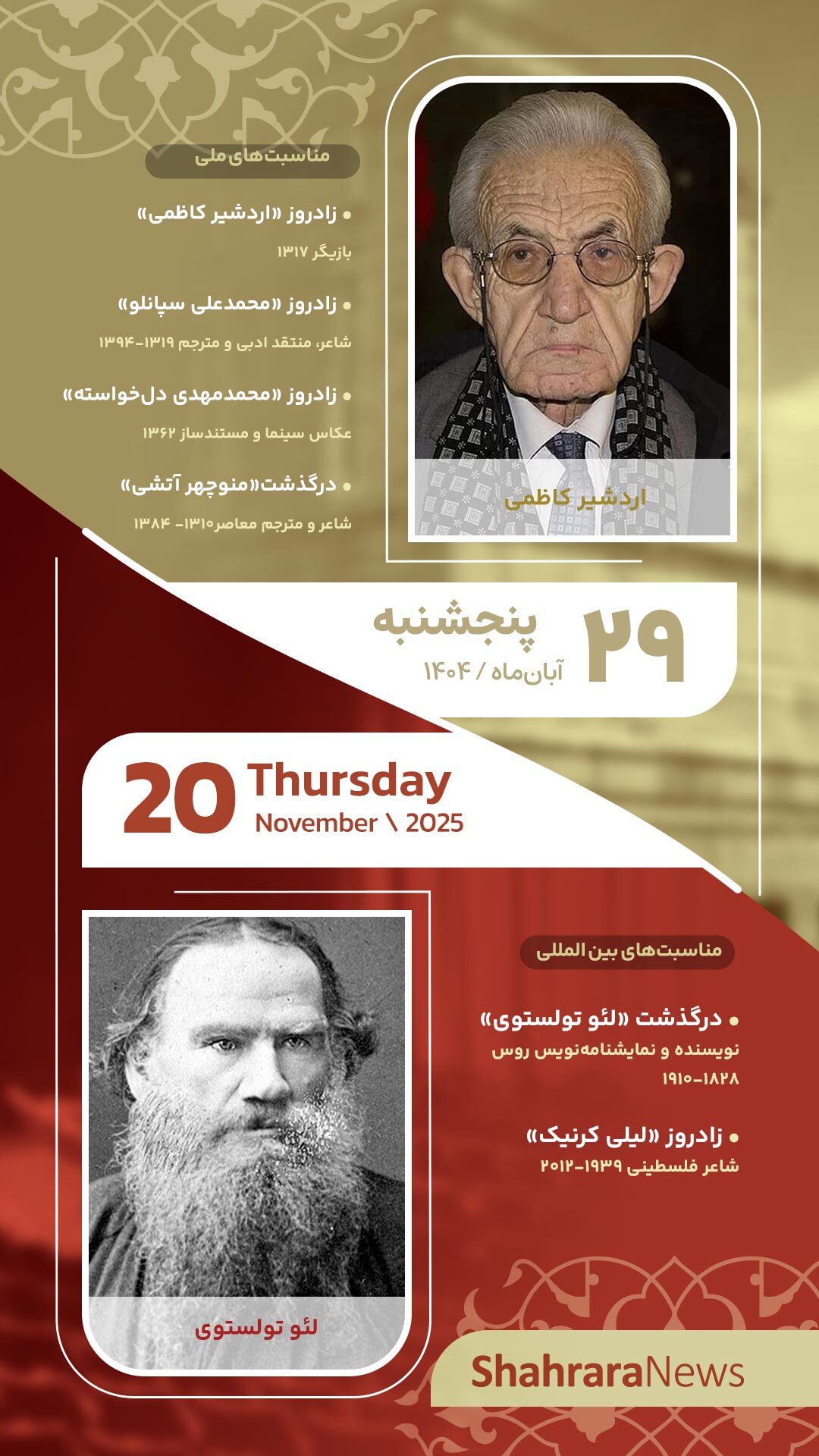 مناسبت‌های ملی

• زادروز «اردشیر کاظمی»
بازیگر ۱۳۱۷

• زادروز «محمدعلی سپانلو»
شاعر، منتقد ادبی و مترجم ۱۳۱۹-۱۳۹۴

• زادروز «محمدمهدی دل‌خواسته»
عکاس سینما و مستندساز ۱۳۶۲

• درگذشت«منوچهر آتشی»
شاعر و مترجم معاصر۱۳۱۰- ۱۳۸۴

اردشیر کاظمی

۲۹ پنجشنبه
آبان‌ماه / ۱۴۰۴

20 Thursday
November \ 2025

مناسبت‌های بین المللی

• درگذشت «لئو تولستوی»
نویسنده و نمایشنامه‌نویس روس
۱۸۲۸-۱۹۱۰

• زادروز «لیلی کرنیک»
شاعر فلسطینی ۱۹۳۹-۲۰۱۲

لئو تولستوی

ShahraraNews